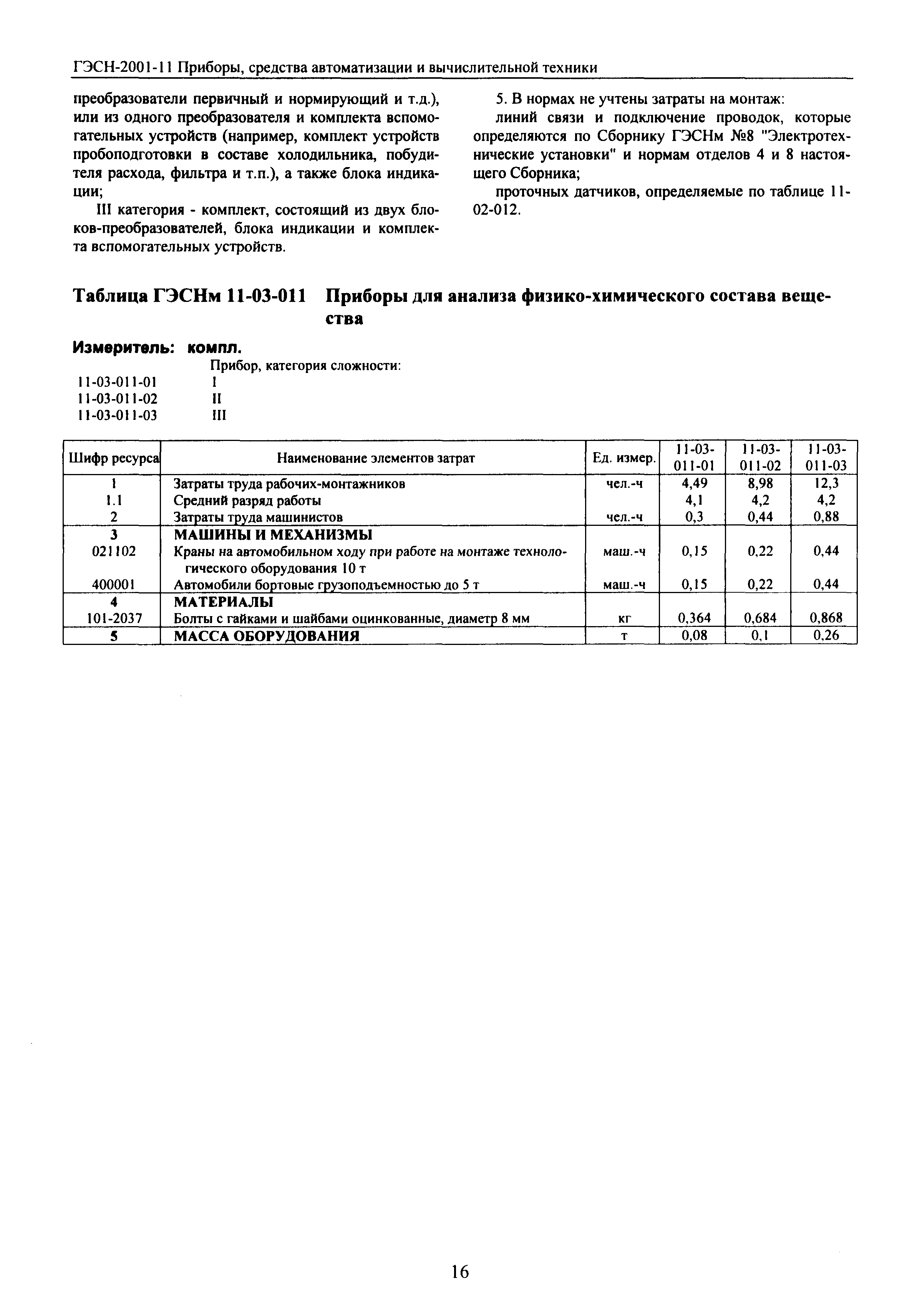 ГЭСН-2001-11 Приборы, средства автоматизации и вычислительной техники

преобразователи первичный и нормирующий и т.д.), или из одного преобразователя и комплекта вспомогательных устройств (например, комплект устройств пробоподготовки в составе холодильника, побудителя расхода, фильтра и т.п.), а также блока индикации;

III категория - комплект, состоящий из двух блоков-преобразователей, блока индикации и комплекта вспомогательных устройств.

5. В нормах не учтены затраты на монтаж:

линий связи и подключение проводок, которые определяются по Сборнику ГЭСНм №8 "Электротехнические установки" и нормам отделов 4 и 8 настоящего Сборника;

проточных датчиков, определяемые по таблице 11-02-012.

Таблица ГЭСНм 11-03-011 Приборы для анализа физико-химического состава вещества

Измеритель: компл.

Прибор, категория сложности:
11-03-011-01 I
11-03-011-02 II
11-03-011-03 III

| Шифр ресурса | Наименование элементов затрат | Ед. измер. | 11-03-011-01 | 11-03-011-02 | 11-03-011-03 |
|---|---|---|---|---|---|
| 1 | Затраты труда рабочих-монтажников | чел.-ч | 4,49 | 8,98 | 12,3 |
| 1.1 | Средний разряд работы | | 4,1 | 4,2 | 4,2 |
| 2 | Затраты труда машинистов | чел.-ч | 0,3 | 0,44 | 0,88 |
| 3 | МАШИНЫ И МЕХАНИЗМЫ | | | | |
| 021102 | Краны на автомобильном ходу при работе на монтаже технологического оборудования 10 т | маш.-ч | 0,15 | 0,22 | 0,44 |
| 400001 | Автомобили бортовые грузоподъемностью до 5 т | маш.-ч | 0,15 | 0,22 | 0,44 |
| 4 | МАТЕРИАЛЫ | | | | |
| 101-2037 | Болты с гайками и шайбами оцинкованные, диаметр 8 мм | кг | 0,364 | 0,684 | 0,868 |
| 5 | МАССА ОБОРУДОВАНИЯ | т | 0,08 | 0,1 | 0,26 |

16